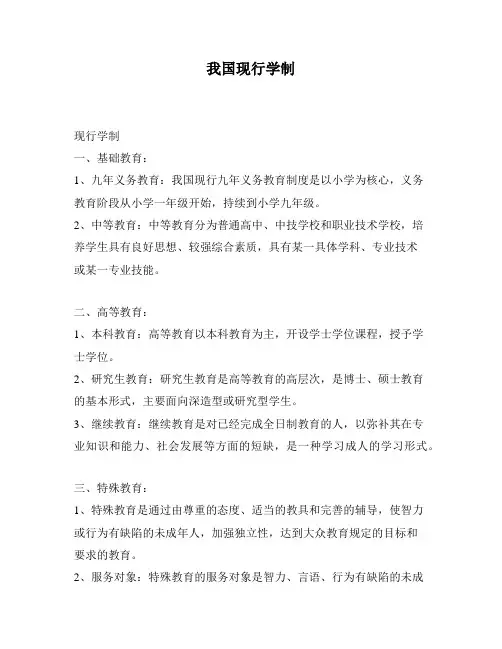 我国现行学制

现行学制

一、基础教育：

1、九年义务教育：我国现行九年义务教育制度是以小学为核心，义务教育阶段从小学一年级开始，持续到小学九年级。

2、中等教育：中等教育分为普通高中、中技学校和职业技术学校，培养学生具有良好思想、较强综合素质，具有某一具体学科、专业技术或某一专业技能。

二、高等教育：

1、本科教育：高等教育以本科教育为主，开设学士学位课程，授予学士学位。

2、研究生教育：研究生教育是高等教育的高层次，是博士、硕士教育的基本形式，主要面向深造型或研究型学生。

3、继续教育：继续教育是对已经完成全日制教育的人，以弥补其在专业知识和能力、社会发展等方面的短缺，是一种学习成人的学习形式。

三、特殊教育：

1、特殊教育是通过由尊重的态度、适当的教具和完善的辅导，使智力或行为有缺陷的未成年人，加强独立性，达到大众教育规定的目标和要求的教育。

2、服务对象：特殊教育的服务对象是智力、言语、行为有缺陷的未成